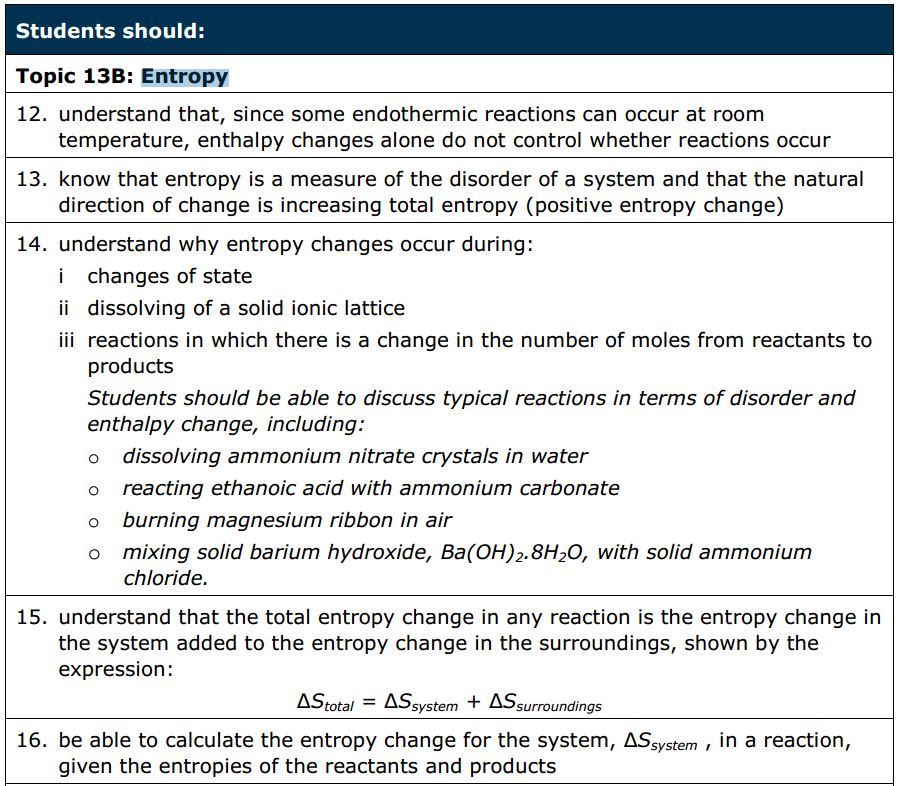 Students should:

Topic 13B: Entropy

12. understand that, since some endothermic reactions can occur at room temperature, enthalpy changes alone do not control whether reactions occur

13. know that entropy is a measure of the disorder of a system and that the natural direction of change is increasing total entropy (positive entropy change)

14. understand why entropy changes occur during:

i changes of state

ii dissolving of a solid ionic lattice

iii reactions in which there is a change in the number of moles from reactants to products

Students should be able to discuss typical reactions in terms of disorder and enthalpy change, including:

o dissolving ammonium nitrate crystals in water

o reacting ethanoic acid with ammonium carbonate

o burning magnesium ribbon in air

o mixing solid barium hydroxide, $Ba(OH)_2.8H_2O$, with solid ammonium chloride.

15. understand that the total entropy change in any reaction is the entropy change in the system added to the entropy change in the surroundings, shown by the expression:

$\Delta S_{total} = \Delta S_{system} + \Delta S_{surroundings}$

16. be able to calculate the entropy change for the system, $\Delta S_{system}$ , in a reaction, given the entropies of the reactants and products